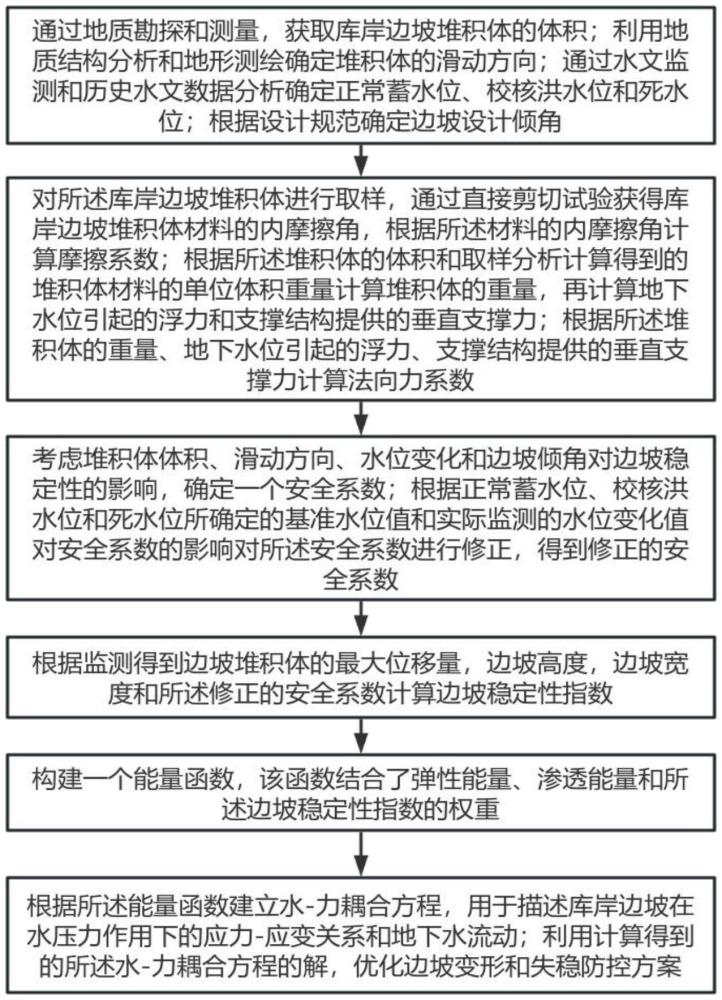 通过地质勘探和测量，获取库岸边坡堆积体的体积；利用地质结构分析和地形测绘确定堆积体的滑动方向；通过水文监测和历史水文数据分析确定正常蓄水位、校核洪水位和死水位；根据设计规范确定边坡设计倾角

对所述库岸边坡堆积体进行取样，通过直接剪切试验获得库岸边坡堆积体材料的内摩擦角，根据所述材料的内摩擦角计算摩擦系数；根据所述堆积体的体积和取样分析计算得到的堆积体材料的单位体积重量计算堆积体的重量，再计算地下水位引起的浮力和支撑结构提供的垂直支撑力；根据所述堆积体的重量、地下水位引起的浮力、支撑结构提供的垂直支撑力计算法向力系数

考虑堆积体体积、滑动方向、水位变化和边坡倾角对边坡稳定性的影响，确定一个安全系数；根据正常蓄水位、校核洪水位和死水位所确定的基准水位值和实际监测的水位变化值对安全系数的影响对所述安全系数进行修正，得到修正的安全系数

根据监测得到边坡堆积体的最大位移量，边坡高度，边坡宽度和所述修正的安全系数计算边坡稳定性指数

构建一个能量函数，该函数结合了弹性能量、渗透能量和所述边坡稳定性指数的权重

根据所述能量函数建立水-力耦合方程，用于描述库岸边坡在水压力作用下的应力-应变关系和地下水流动；利用计算得到的所述水-力耦合方程的解，优化边坡变形和失稳防控方案